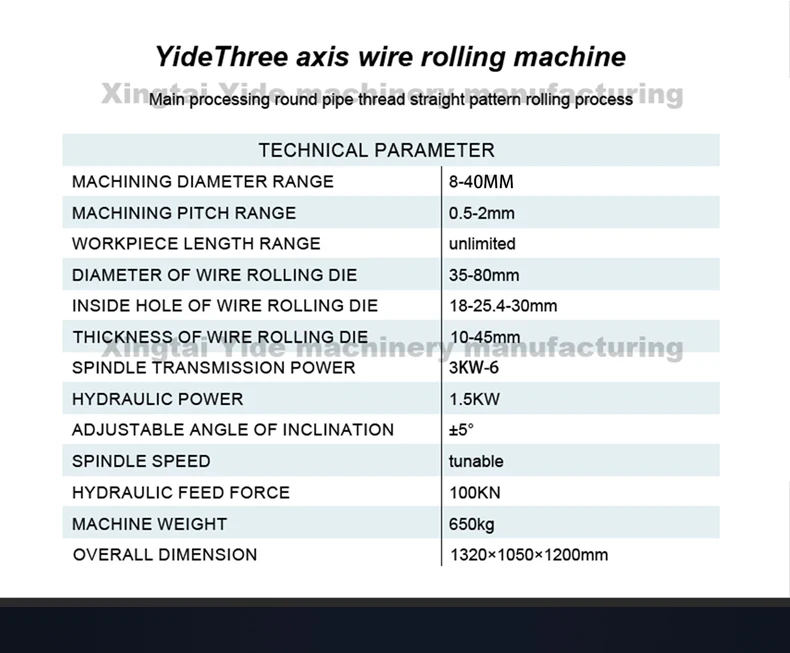 YideThree axis wire rolling machine

Xingtai Yide machinery manufacturing

Main processing round pipe thread straight pattern rolling process

| TECHNICAL PARAMETER | |
|---|---|
| MACHINING DIAMETER RANGE | 8-40MM |
| MACHINING PITCH RANGE | 0.5-2mm |
| WORKPIECE LENGTH RANGE | unlimited |
| DIAMETER OF WIRE ROLLING DIE | 35-80mm |
| INSIDE HOLE OF WIRE ROLLING DIE | 18-25.4-30mm |
| THICKNESS OF WIRE ROLLING DIE | 10-45mm |
| SPINDLE TRANSMISSION POWER | 3KW-6 |
| HYDRAULIC POWER | 1.5KW |
| ADJUSTABLE ANGLE OF INCLINATION | ±5° |
| SPINDLE SPEED | tunable |
| HYDRAULIC FEED FORCE | 100KN |
| MACHINE WEIGHT | 650kg |
| OVERALL DIMENSION | 1320×1050×1200mm |

Xingtai Yide machinery manufacturing